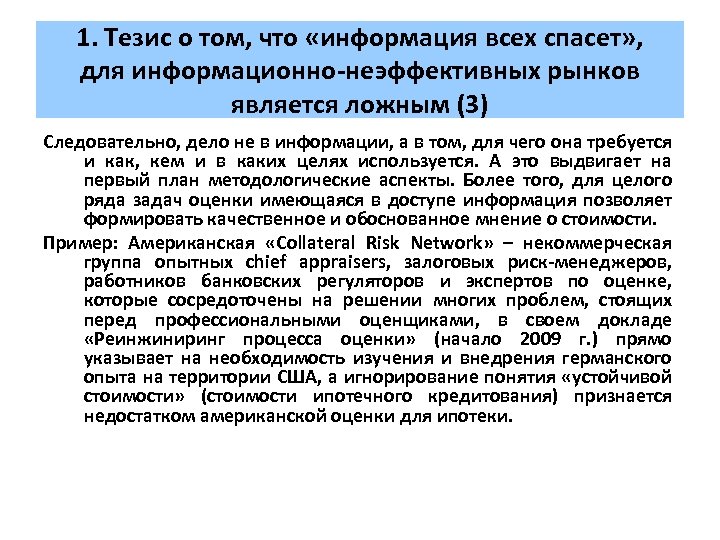 1. Тезис о том, что «информация всех спасет», для информационно-неэффективных рынков является ложным (3)

Следовательно, дело не в информации, а в том, для чего она требуется и как, кем и в каких целях используется. А это выдвигает на первый план методологические аспекты. Более того, для целого ряда задач оценки имеющаяся в доступе информация позволяет формировать качественное и обоснованное мнение о стоимости.

Пример: Американская «Collateral Risk Network» – некоммерческая группа опытных chief appraisers, залоговых риск-менеджеров, работников банковских регуляторов и экспертов по оценке, которые сосредоточены на решении многих проблем, стоящих перед профессиональными оценщиками, в своем докладе «Реинжиниринг процесса оценки» (начало 2009 г.) прямо указывает на необходимость изучения и внедрения германского опыта на территории США, а игнорирование понятия «устойчивой стоимости» (стоимости ипотечного кредитования) признается недостатком американской оценки для ипотеки.